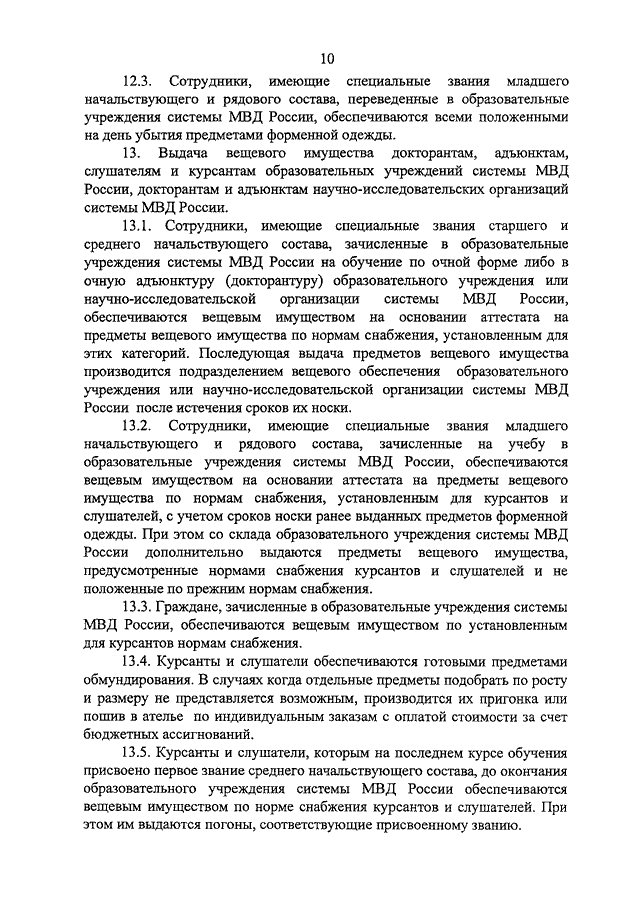 10

12.3. Сотрудники, имеющие специальные звания младшего начальствующего и рядового состава, переведенные в образовательные учреждения системы МВД России, обеспечиваются всеми положенными на день убытия предметами форменной одежды.

13. Выдача вещевого имущества докторантам, адъюнктам, слушателям и курсантам образовательных учреждений системы МВД России, докторантам и адъюнктам научно-исследовательских организаций системы МВД России.

13.1. Сотрудники, имеющие специальные звания старшего и среднего начальствующего состава, зачисленные в образовательные учреждения системы МВД России на обучение по очной форме либо в очную адъюнктуру (докторантуру) образовательного учреждения или научно-исследовательской организации системы МВД России, обеспечиваются вещевым имуществом на основании аттестата на предметы вещевого имущества по нормам снабжения, установленным для этих категорий. Последующая выдача предметов вещевого имущества производится подразделением вещевого обеспечения образовательного учреждения или научно-исследовательской организации системы МВД России после истечения сроков их носки.

13.2. Сотрудники, имеющие специальные звания младшего начальствующего и рядового состава, зачисленные на учебу в образовательные учреждения системы МВД России, обеспечиваются вещевым имуществом на основании аттестата на предметы вещевого имущества по нормам снабжения, установленным для курсантов и слушателей, с учетом сроков носки ранее выданных предметов форменной одежды. При этом со склада образовательного учреждения системы МВД России дополнительно выдаются предметы вещевого имущества, предусмотренные нормами снабжения курсантов и слушателей и не положенные по прежним нормам снабжения.

13.3. Граждане, зачисленные в образовательные учреждения системы МВД России, обеспечиваются вещевым имуществом по установленным для курсантов нормам снабжения.

13.4. Курсанты и слушатели обеспечиваются готовыми предметами обмундирования. В случаях когда отдельные предметы подобрать по росту и размеру не представляется возможным, производится их пригонка или пошив в ателье по индивидуальным заказам с оплатой стоимости за счет бюджетных ассигнований.

13.5. Курсанты и слушатели, которым на последнем курсе обучения присвоено первое звание среднего начальствующего состава, до окончания образовательного учреждения системы МВД России обеспечиваются вещевым имуществом по норме снабжения курсантов и слушателей. При этом им выдаются погоны, соответствующие присвоенному званию.